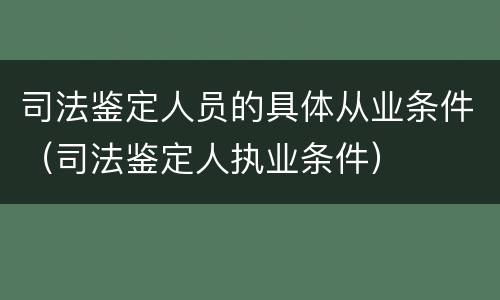 司法鉴定人员的具体从业条件（司法鉴定人执业条件）